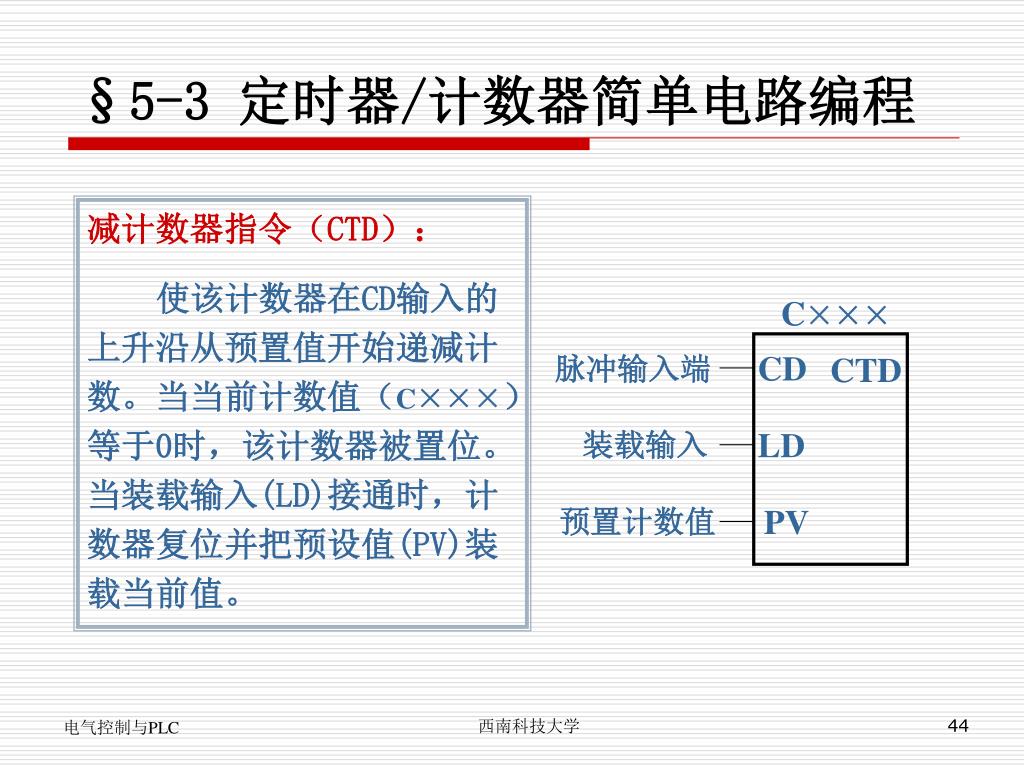 §5-3 定时器/计数器简单电路编程

减计数器指令（CTD）：

使该计数器在CD输入的上升沿从预置值开始递减计数。当当前计数值（C×××）等于0时，该计数器被置位。当装载输入(LD)接通时，计数器复位并把预设值(PV)装载当前值。

C×××

脉冲输入端 CD CTD

装载输入 LD

预置计数值 PV

电气控制与PLC

西南科技大学

44